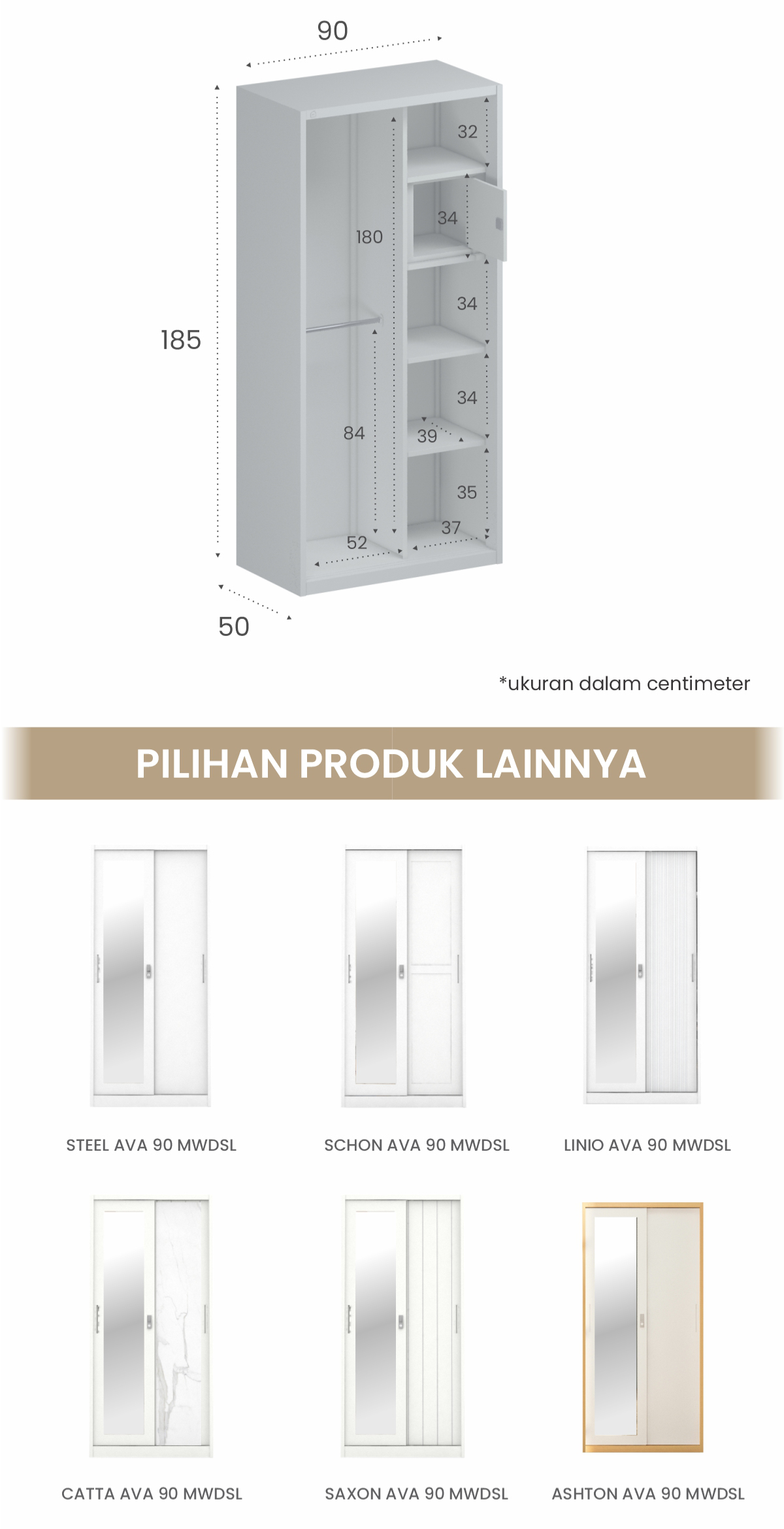 90

185

32

34

180

34

34

84

39

35

37

52

50

*ukuran dalam centimeter

PILIHAN PRODUK LAINNYA

STEEL AVA 90 MWDSL

SCHON AVA 90 MWDSL

LINIO AVA 90 MWDSL

CATTA AVA 90 MWDSL

SAXON AVA 90 MWDSL

ASHTON AVA 90 MWDSL